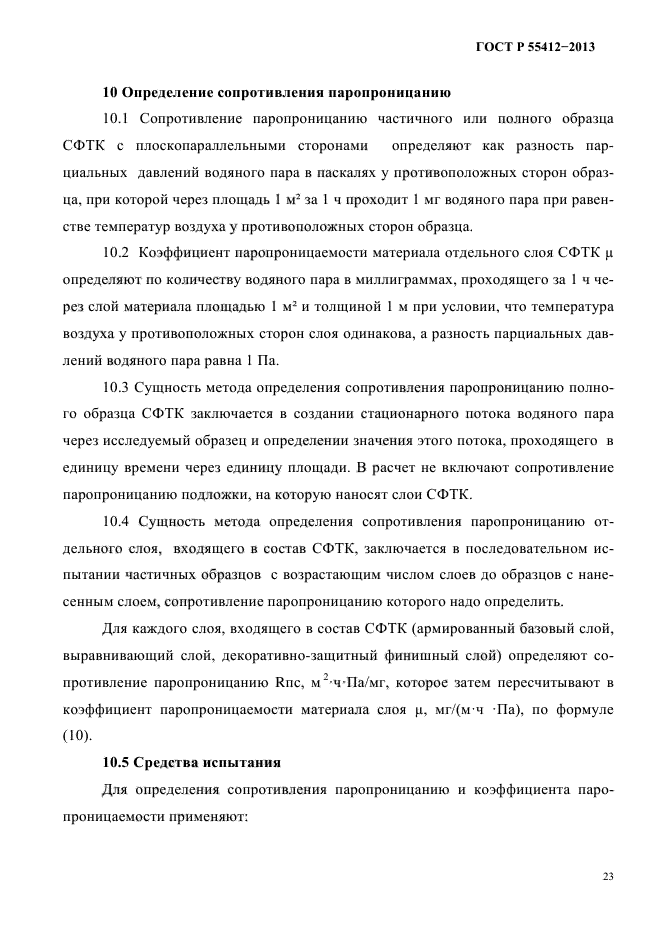 ГОСТ Р 55412−2013

10 Определение сопротивления паропроницанию

10.1 Сопротивление паропроницанию частичного или полного образца СФТК с плоскопараллельными сторонами определяют как разность парциальных давлений водяного пара в паскалях у противоположных сторон образца, при которой через площадь 1 м² за 1 ч проходит 1 мг водяного пара при равенстве температур воздуха у противоположных сторон образца.

10.2 Коэффициент паропроницаемости материала отдельного слоя СФТК μ определяют по количеству водяного пара в миллиграммах, проходящего за 1 ч через слой материала площадью 1 м² и толщиной 1 м при условии, что температура воздуха у противоположных сторон слоя одинакова, а разность парциальных давлений водяного пара равна 1 Па.

10.3 Сущность метода определения сопротивления паропроницанию полного образца СФТК заключается в создании стационарного потока водяного пара через исследуемый образец и определении значения этого потока, проходящего в единицу времени через единицу площади. В расчет не включают сопротивление паропроницанию подложки, на которую наносят слои СФТК.

10.4 Сущность метода определения сопротивления паропроницанию отдельного слоя, входящего в состав СФТК, заключается в последовательном испытании частичных образцов с возрастающим числом слоев до образцов с нанесенным слоем, сопротивление паропроницанию которого надо определить.

Для каждого слоя, входящего в состав СФТК (армированный базовый слой, выравнивающий слой, декоративно-защитный финишный слой) определяют сопротивление паропроницанию Rпс, м$^2$·ч·Па/мг, которое затем пересчитывают в коэффициент паропроницаемости материала слоя μ, мг/(м·ч ·Па), по формуле (10).

10.5 Средства испытания

Для определения сопротивления паропроницанию и коэффициента паропроницаемости применяют:

23